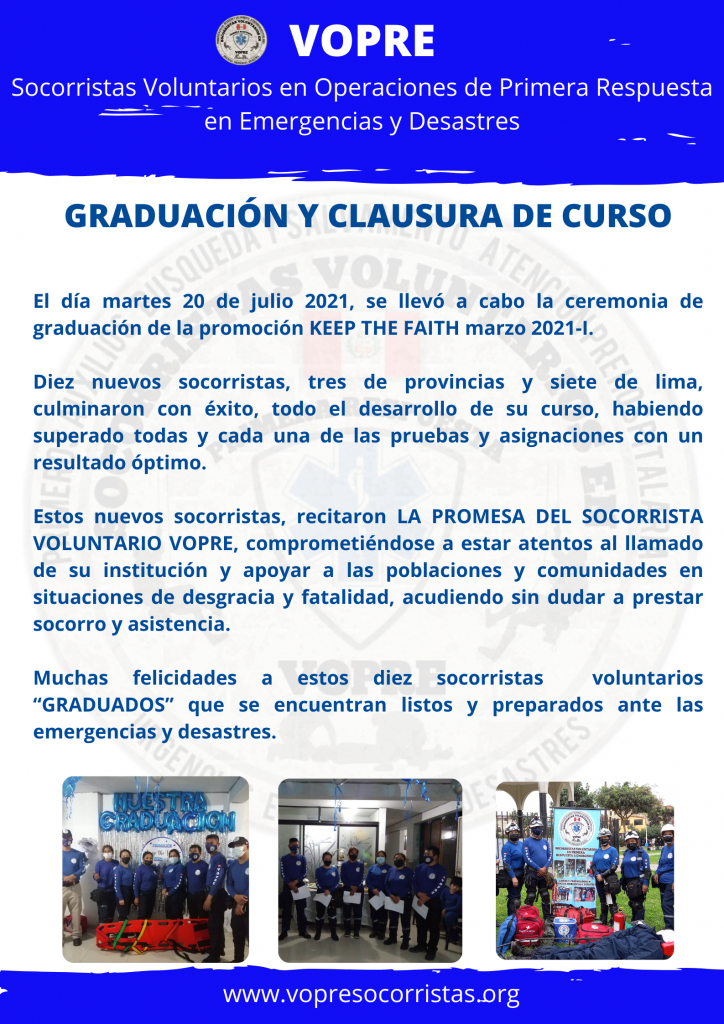 VOPRE

Socorristas Voluntarios en Operaciones de Primera Respuesta en Emergencias y Desastres

GRADUACIÓN Y CLAUSURA DE CURSO

El día martes 20 de julio 2021, se llevó a cabo la ceremonia de graduación de la promoción KEEP THE FAITH marzo 2021-I.

Diez nuevos socorristas, tres de provincias y siete de lima, culminaron con éxito, todo el desarrollo de su curso, habiendo superado todas y cada una de las pruebas y asignaciones con un resultado óptimo.

Estos nuevos socorristas, recitaron LA PROMESA DEL SOCORRISTA VOLUNTARIO VOPRE, comprometiéndose a estar atentos al llamado de su institución y apoyar a las poblaciones y comunidades en situaciones de desgracia y fatalidad, acudiendo sin dudar a prestar socorro y asistencia.

Muchas felicidades a estos diez socorristas voluntarios "GRADUADOS" que se encuentran listos y preparados ante las emergencias y desastres.

NUESTRA GRADUACIÓN

www.vopresocorristas.org